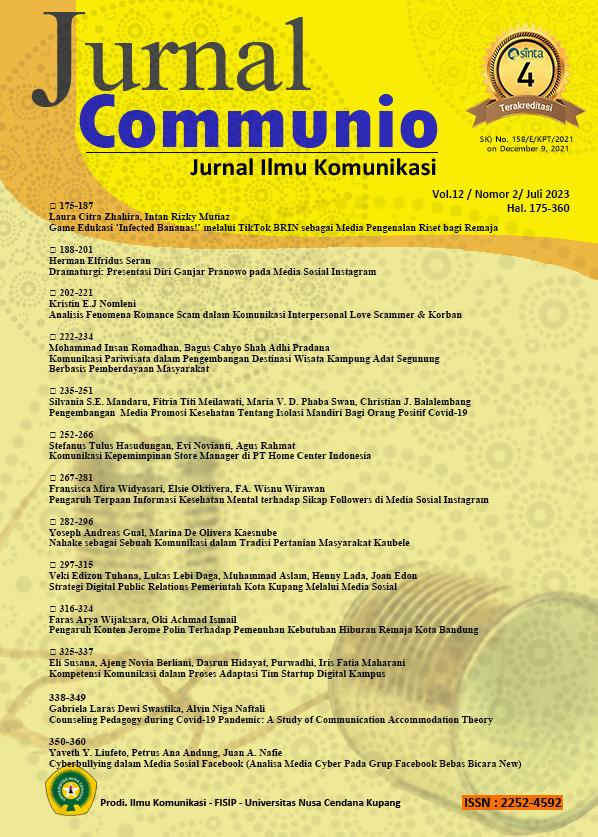 Jurnal
Communio
Jurnal Ilmu Komunikasi

sinta
4
Terakreditasi
SK) No. 158/E/KPT/2021 on December 9, 2021

Vol.12 / Nomor 2/ Juli 2023
Hal. 175-360

□ 175-187
Laura Citra Zhahira, Intan Rizky Mutiaz
Game Edukasi 'Infected Bananas!' melalui TikTok BRIN sebagai Media Pengenalan Riset bagi Remaja

□ 188-201
Herman Elfridus Seran
Dramaturgi: Presentasi Diri Ganjar Pranowo pada Media Sosial Instagram

□ 202-221
Kristin E.J Nomleni
Analisis Fenomena Romance Scam dalam Komunikasi Interpersonal Love Scammer & Korban

□ 222-234
Mohammad Insan Romadhan, Bagus Cahyo Shah Adhi Pradana
Komunikasi Pariwisata dalam Pengembangan Destinasi Wisata Kampung Adat Segunung Berbasis Pemberdayaan Masyarakat

□ 235-251
Silvania S.E. Mandaru, Fitria Titi Meilawati, Maria V. D. Phaba Swan, Christian J. Balalembang
Pengembangan Media Promosi Kesehatan Tentang Isolasi Mandiri Bagi Orang Positif Covid-19

□ 252-266
Stefanus Tulus Hasudungan, Evi Novianti, Agus Rahmat
Komunikasi Kepemimpinan Store Manager di PT Home Center Indonesia

□ 267-281
Fransisca Mira Widyasari, Elsie Oktivera, FA. Wisnu Wirawan
Pengaruh Terpaan Informasi Kesehatan Mental terhadap Sikap Followers di Media Sosial Instagram

□ 282-296
Yoseph Andreas Gual, Marina De Olivera Kaesnube
Nahake sebagai Sebuah Komunikasi dalam Tradisi Pertanian Masyarakat Kaubele

□ 297-315
Veki Edizon Tuhana, Lukas Lebi Daga, Muhammad Aslam, Henny Lada, Joan Edon
Strategi Digital Public Relations Pemerintah Kota Kupang Melalui Media Sosial

□ 316-324
Faras Arya Wijaksara, Oki Achmad Ismail
Pengaruh Konten Jerome Polin Terhadap Pemenuhan Kebutuhan Hiburan Remaja Kota Bandung

□ 325-337
Eli Susana, Ajeng Novia Berliani, Dasrun Hidayat, Purwadhi, Iris Fatia Maharani
Kompetensi Komunikasi dalam Proses Adaptasi Tim Startup Digital Kampus

338-349
Gabriela Laras Dewi Swastika, Alvin Niga Naftali
Counseling Pedagogy during Covid-19 Pandemic: A Study of Communication Accommodation Theory

350-360
Yaveth Y. Liufeto, Petrus Ana Andung, Juan A. Nafie
Cyberbullying dalam Media Sosial Facebook (Analisa Media Cyber Pada Grup Facebook Bebas Bicara New)

Prodi. Ilmu Komunikasi - FISIP - Universitas Nusa Cendana Kupang
ISSN : 2252-4592